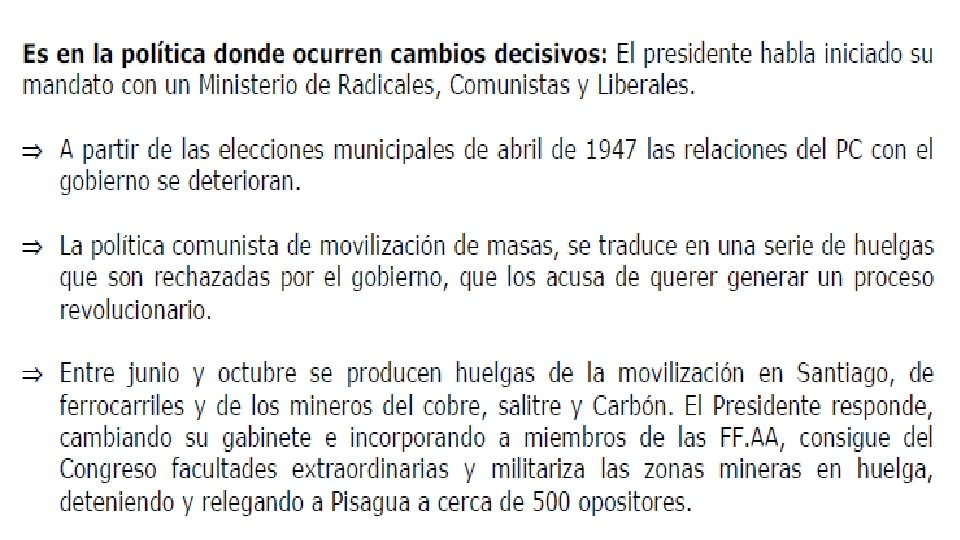 Es en la política donde ocurren cambios decisivos: El presidente habla iniciado su mandato con un Ministerio de Radicales, Comunistas y Liberales.

⇒ A partir de las elecciones municipales de abril de 1947 las relaciones del PC con el gobierno se deterioran.

⇒ La política comunista de movilización de masas, se traduce en una serie de huelgas que son rechazadas por el gobierno, que los acusa de querer generar un proceso revolucionario.

⇒ Entre junio y octubre se producen huelgas de la movilización en Santiago, de ferrocarriles y de los mineros del cobre, salitre y Carbón. El Presidente responde, cambiando su gabinete e incorporando a miembros de las FF.AA, consigue del Congreso facultades extraordinarias y militariza las zonas mineras en huelga, deteniendo y relegando a Pisagua a cerca de 500 opositores.